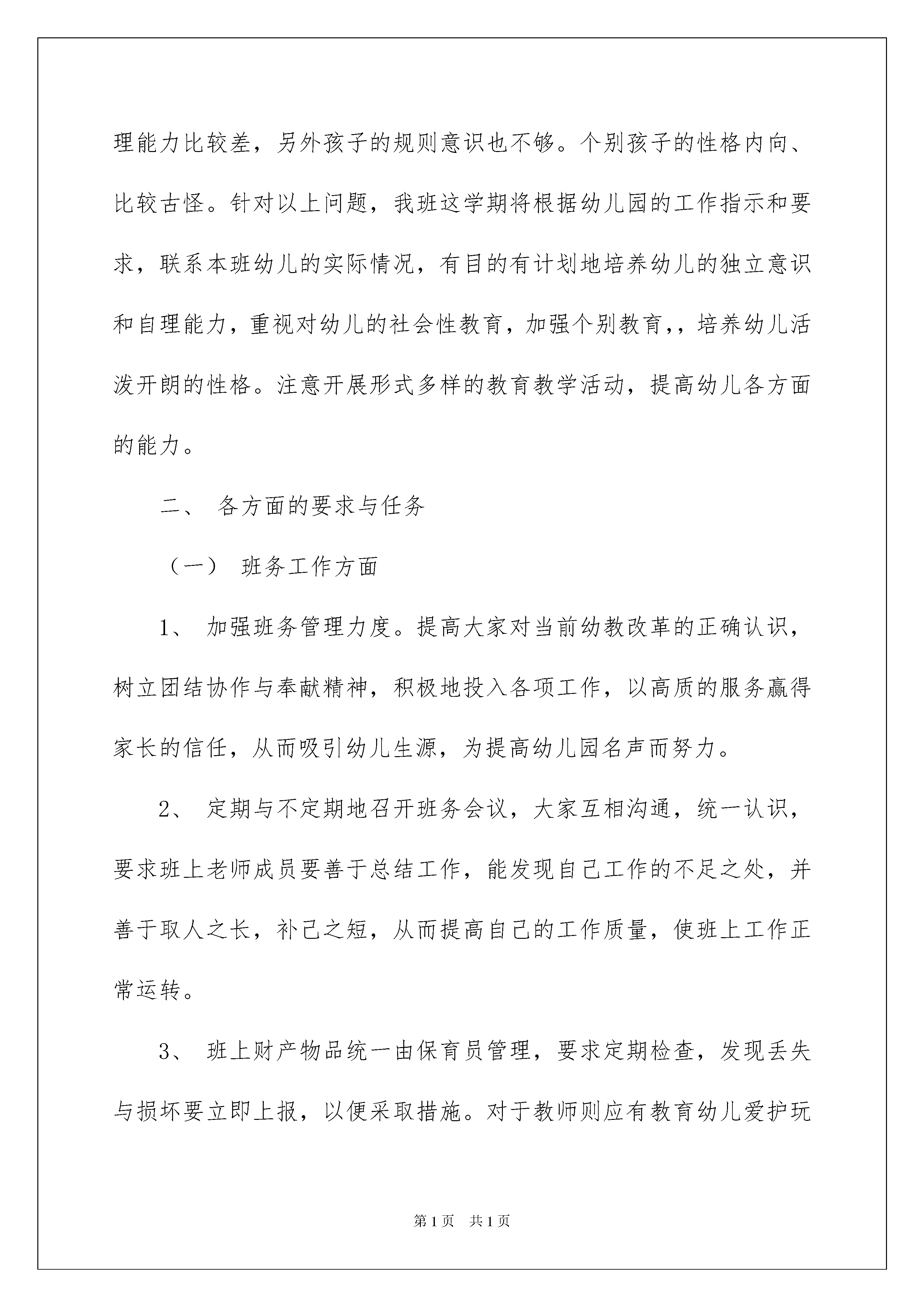 理能力比较差，另外孩子的规则意识也不够。个别孩子的性格内向、比较古怪。针对以上问题，我班这学期将根据幼儿园的工作指示和要求，联系本班幼儿的实际情况，有目的有计划地培养幼儿的独立意识和自理能力，重视对幼儿的社会性教育，加强个别教育,，培养幼儿活泼开朗的性格。注意开展形式多样的教育教学活动，提高幼儿各方面的能力。

二、 各方面的要求与任务

（一） 班务工作方面

1、 加强班务管理力度。提高大家对当前幼教改革的正确认识，树立团结协作与奉献精神，积极地投入各项工作，以高质的服务赢得家长的信任，从而吸引幼儿生源，为提高幼儿园名声而努力。

2、 定期与不定期地召开班务会议，大家互相沟通，统一认识，要求班上老师成员要善于总结工作，能发现自己工作的不足之处，并善于取人之长，补己之短，从而提高自己的工作质量，使班上工作正常运转。

3、 班上财产物品统一由保育员管理，要求定期检查，发现丢失与损坏要立即上报，以便采取措施。对于教师则应有教育幼儿爱护玩

第1页 共1页